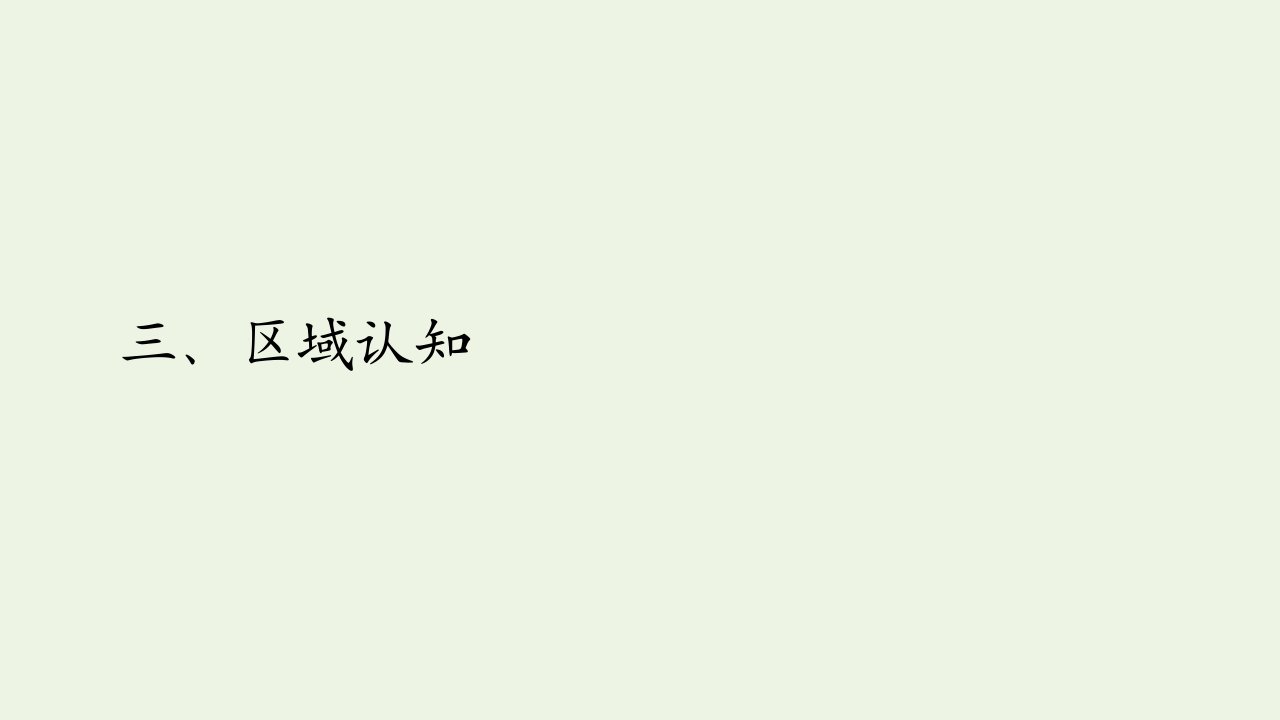 三、区域认知